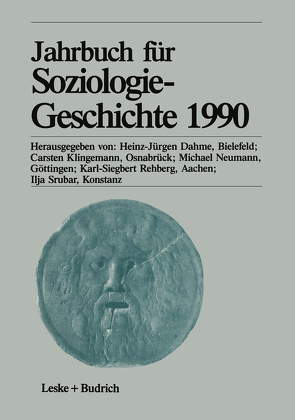 Jahrbuch für Soziologie-Geschichte 1990

Herausgegeben von: Heinz-Jürgen Dahme, Bielefeld; Carsten Klingemann, Osnabrück; Michael Neumann, Göttingen; Karl-Siegbert Rehberg, Aachen; Ilja Srubar, Konstanz

Leske + Budrich